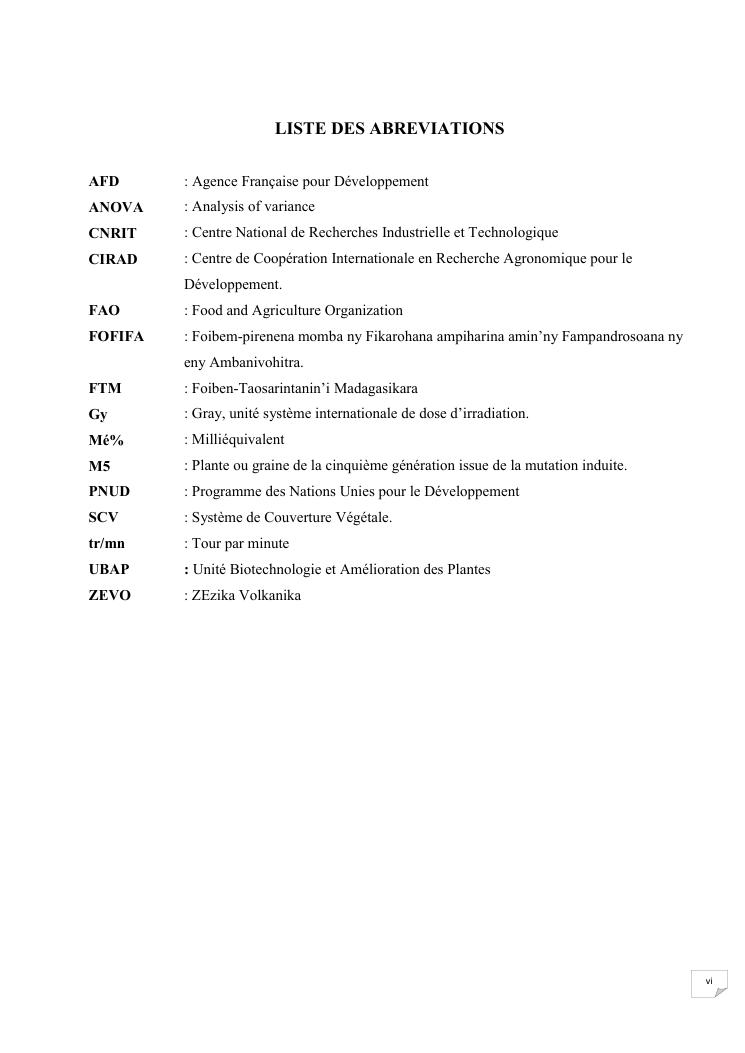 LISTE DES ABREVIATIONS

AFD : Agence Française pour Développement
ANOVA : Analysis of variance
CNRIT : Centre National de Recherches Industrielle et Technologique
CIRAD : Centre de Coopération Internationale en Recherche Agronomique pour le Développement.
FAO : Food and Agriculture Organization
FOFIFA : Foibem-pirenena momba ny Fikarohana ampiharina amin'ny Fampandrosoana ny eny Ambanivohitra.
FTM : Foiben-Taosarintanin'i Madagasikara
Gy : Gray, unité système internationale de dose d'irradiation.
Mé% : Milliéquivalent
M5 : Plante ou graine de la cinquième génération issue de la mutation induite.
PNUD : Programme des Nations Unies pour le Développement
SCV : Système de Couverture Végétale.
tr/mn : Tour par minute
UBAP : Unité Biotechnologie et Amélioration des Plantes
ZEVO : ZEzika Volkanika

vi